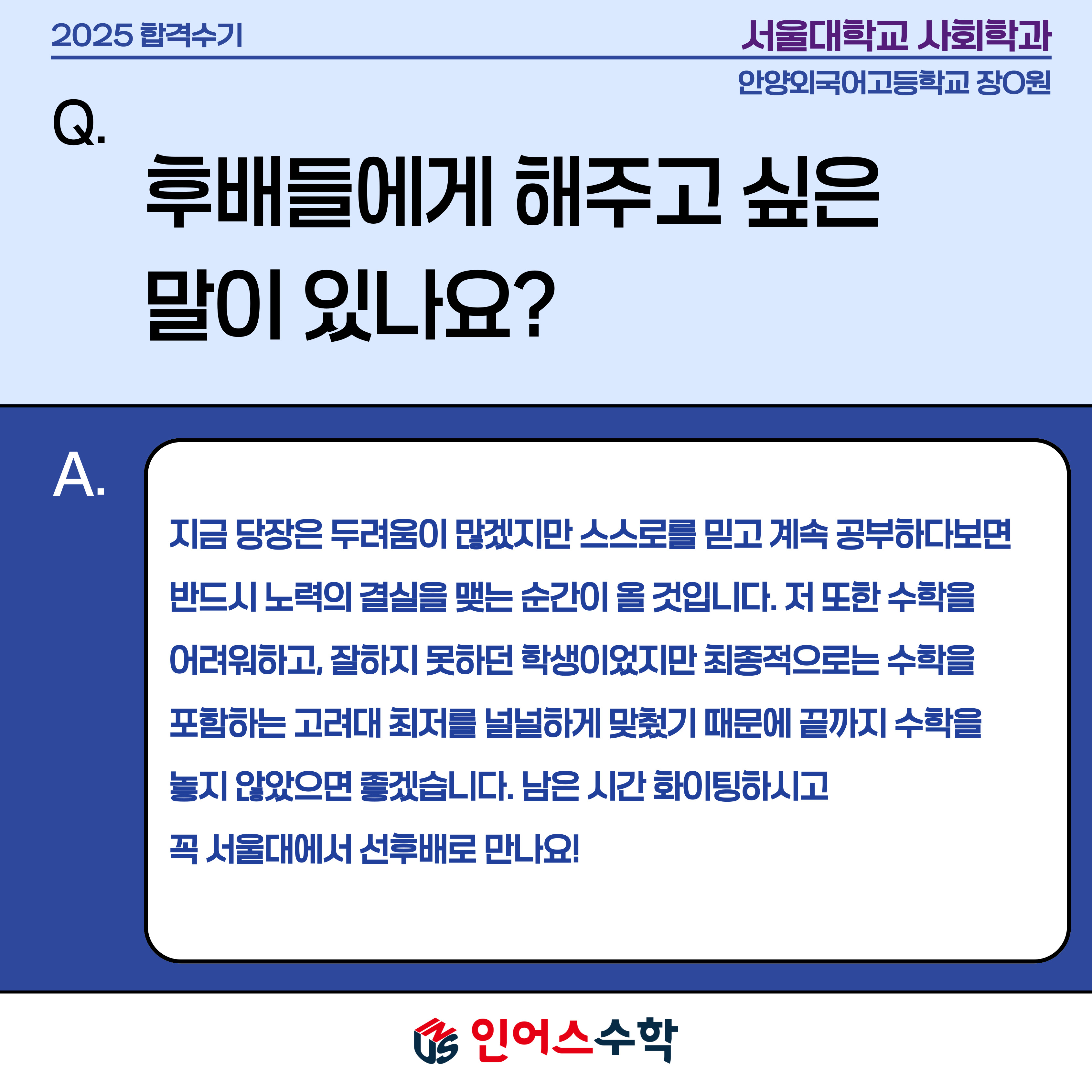 2025 합격수기

서울대학교 사회학과

안양외국어고등학교 장O원

Q.

후배들에게 해주고 싶은 말이 있나요?

A.

지금 당장은 두려움이 많겠지만 스스로를 믿고 계속 공부하다보면 반드시 노력의 결실을 맺는 순간이 올 것입니다. 저 또한 수학을 어려워하고, 잘하지 못하던 학생이었지만 최종적으로는 수학을 포함하는 고려대 최저를 널널하게 맞췄기 때문에 끝까지 수학을 놓지 않았으면 좋겠습니다. 남은 시간 화이팅하시고 꼭 서울대에서 선후배로 만나요!

인어스수학